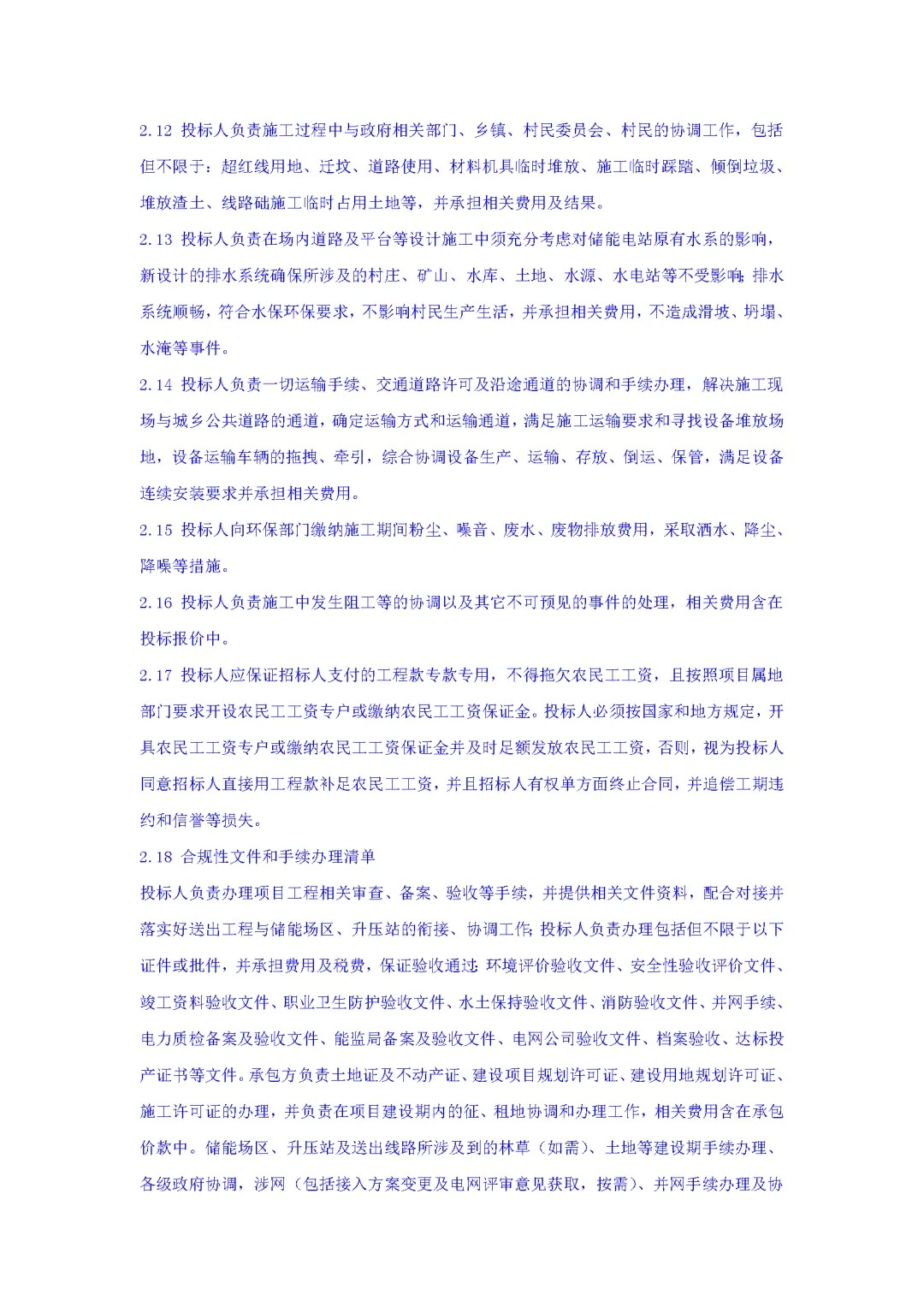 2.12 投标人负责施工过程中与政府相关部门、乡镇、村民委员会、村民的协调工作，包括但不限于：超红线用地、迁坟、道路使用、材料机具临时堆放、施工临时踩踏、倾倒垃圾、堆放渣土、线路础施工临时占用土地等，并承担相关费用及结果。

2.13 投标人负责在场内道路及平台等设计施工中须充分考虑对储能电站原有水系的影响，新设计的排水系统确保所涉及的村庄、矿山、水库、土地、水源、水电站等不受影响；排水系统顺畅，符合水保环保要求，不影响村民生产生活，并承担相关费用，不造成滑坡、坍塌、水淹等事件。

2.14 投标人负责一切运输手续、交通道路许可及沿途通道的协调和手续办理，解决施工现场与城乡公共道路的通道，确定运输方式和运输通道，满足施工运输要求和寻找设备堆放场地，设备运输车辆的拖拽、牵引，综合协调设备生产、运输、存放、倒运、保管，满足设备连续安装要求并承担相关费用。

2.15 投标人向环保部门缴纳施工期间粉尘、噪音、废水、废物排放费用，采取洒水、降尘、降噪等措施。

2.16 投标人负责施工中发生阻工等的协调以及其它不可预见的事件的处理，相关费用含在投标报价中。

2.17 投标人应保证招标人支付的工程款专款专用，不得拖欠农民工工资，且按照项目属地部门要求开设农民工工资专户或缴纳农民工工资保证金。投标人必须按国家和地方规定，开具农民工工资专户或缴纳农民工工资保证金并及时足额发放农民工工资，否则，视为投标人同意招标人直接用工程款补足农民工工资，并且招标人有权单方面终止合同，并追偿工期违约和信誉等损失。

2.18 合规性文件和手续办理清单

投标人负责办理项目工程相关审查、备案、验收等手续，并提供相关文件资料，配合对接并落实好送出工程与储能场区、升压站的衔接、协调工作；投标人负责办理包括但不限于以下证件或批件，并承担费用及税费，保证验收通过：环境评价验收文件、安全性验收评价文件、竣工资料验收文件、职业卫生防护验收文件、水土保持验收文件、消防验收文件、并网手续、电力质检备案及验收文件、能监局备案及验收文件、电网公司验收文件、档案验收、达标投产证书等文件。承包方负责土地证及不动产证、建设项目规划许可证、建设用地规划许可证、施工许可证的办理，并负责在项目建设期内的征、租地协调和办理工作，相关费用含在承包价款中。储能场区、升压站及送出线路所涉及到的林草（如需）、土地等建设期手续办理、各级政府协调，涉网（包括接入方案变更及电网评审意见获取，按需）、并网手续办理及协